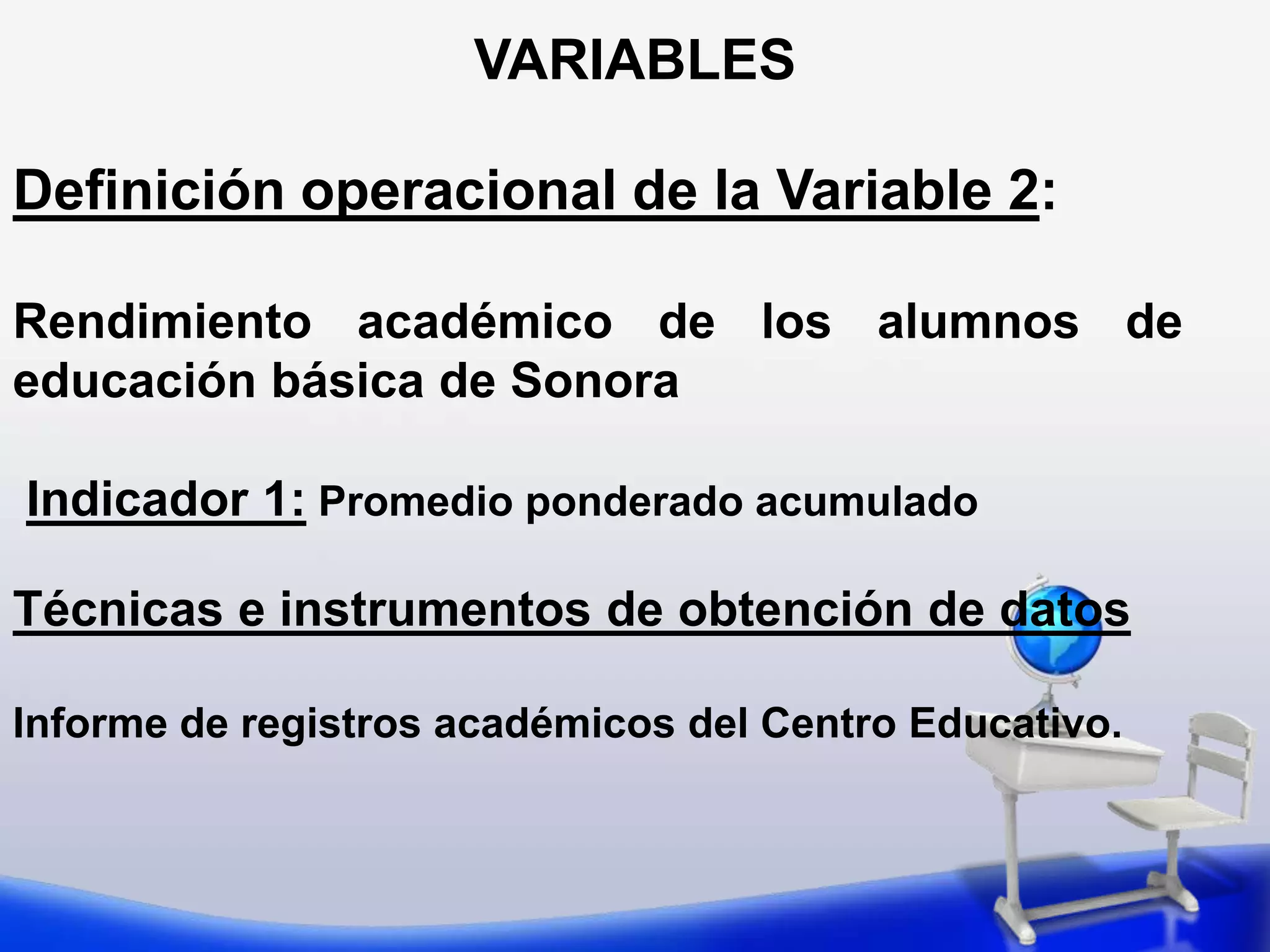 VARIABLES

Definición operacional de la Variable 2:

Rendimiento académico de los alumnos de educación básica de Sonora

Indicador 1: Promedio ponderado acumulado

Técnicas e instrumentos de obtención de datos

Informe de registros académicos del Centro Educativo.